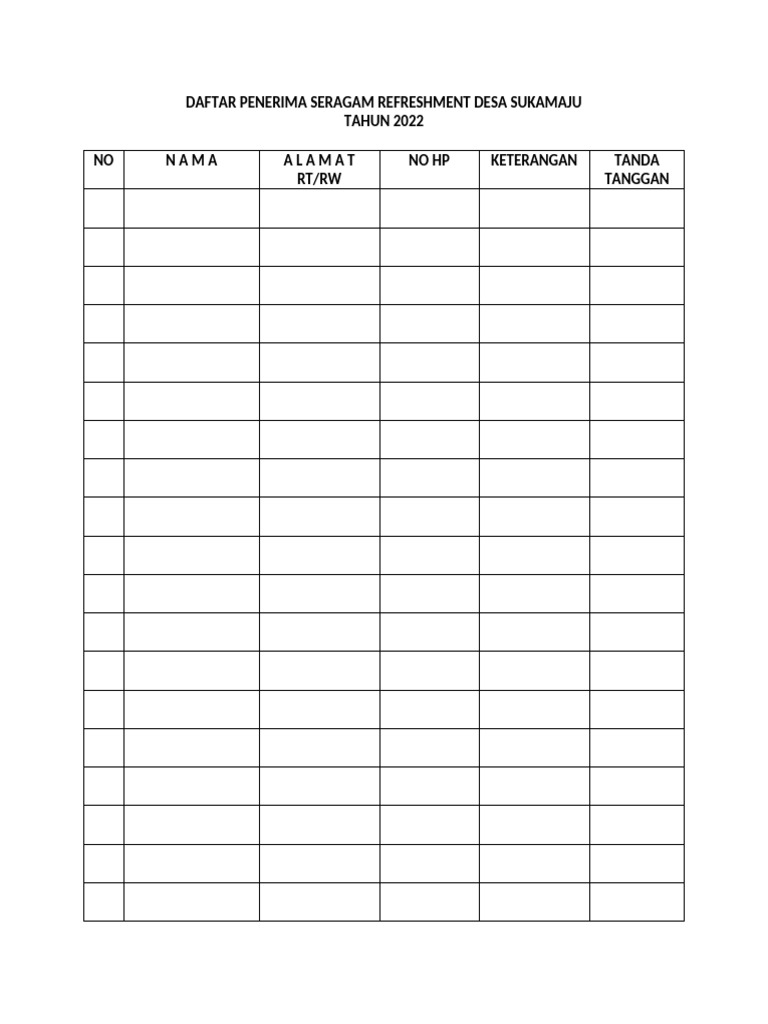 DAFTAR PENERIMA SERAGAM REFRESHMENT DESA SUKAMAJU
TAHUN 2022

| NO | N A M A | A L A M A T RT/RW | NO HP | KETERANGAN | TANDA TANGGAN |
|---|---|---|---|---|---|
| | | | | | |
| | | | | | |
| | | | | | |
| | | | | | |
| | | | | | |
| | | | | | |
| | | | | | |
| | | | | | |
| | | | | | |
| | | | | | |
| | | | | | |
| | | | | | |
| | | | | | |
| | | | | | |
| | | | | | |
| | | | | | |
| | | | | | |
| | | | | | |
| | | | | | |